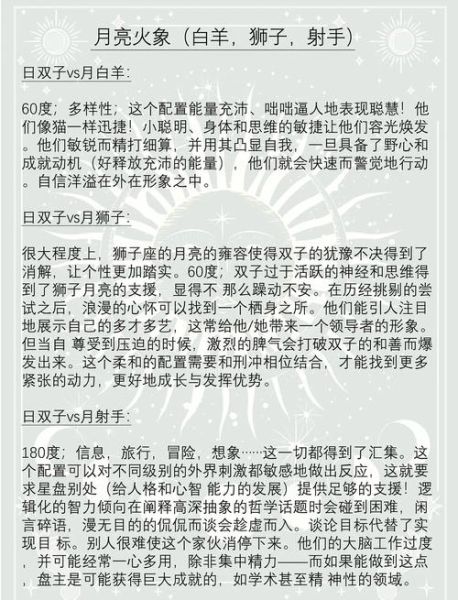 月亮火象（白羊，狮子，射手）

日双子vs月白羊：

60度；多样性；这个配置能量充沛、咄咄逼人地表现聪慧！他们像猫一样迅捷！小聪明、身体和思维的敏捷让他们容光焕发。他们敏锐而精打细算，并用其凸显自我，一旦具备了野心和成就动机（好释放充沛的能量），他们就会快速而警觉地行动。自信洋溢在外在形象之中。

日双子vs月狮子：

很大程度上，狮子座的月亮的雍容使得双子的犹豫不决得到了消解，让个性更加踏实。60度；双子过于活跃的神经和思维得到了狮子月亮的支援，显得不 那么躁动不安。在历经挑剔的尝试之后，浪漫的心怀可以找到一个栖身之所。他们能引人注目地展示自己的多才多艺，这常给他/她带来一个领导者的形象。但当自 尊受到压迫的时候，激烈的脾气会打破双子的和善而爆发出来。这个柔和的配置需要和刑冲相位结合，才能找到更多紧张的动力，更好地成长与发挥优势。

日双子vs月射手：

180度；信息，旅行，冒险，想象……这一切都得到了汇集。这个配置可以对不同级别的外界刺激都敏感地做出反应，这就要求星盘别处（给人格和心智 能力的发展）提供足够的支援！逻辑化的智力倾向在阐释高深抽象的哲学话题时会碰到困难，闲言碎语，漫无目的的侃侃而谈会趁虚而入。谈论目标代替了实现目 标。别人很难使这个家伙消停下来。他们的大脑工作过度，并可能经常一心多用，除非集中精力——而如果能做到这点，盘主是可能获得巨大成就的，如学术甚至精 神性的领域。